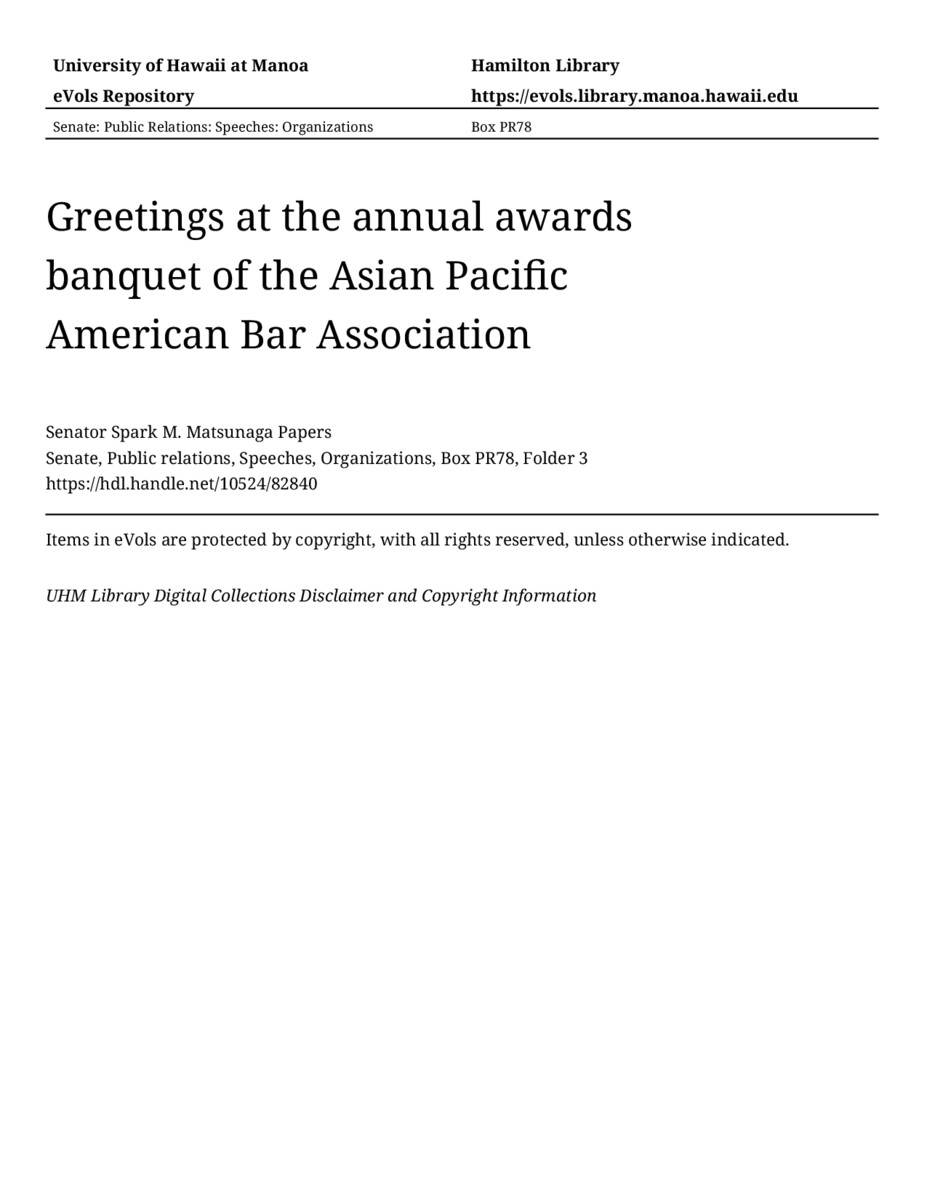 University of Hawaii at Manoa
eVols Repository

Hamilton Library
https://evols.library.manoa.hawaii.edu

Senate: Public Relations: Speeches: Organizations

Box PR78

Greetings at the annual awards banquet of the Asian Pacific American Bar Association

Senator Spark M. Matsunaga Papers
Senate, Public relations, Speeches, Organizations, Box PR78, Folder 3
https://hdl.handle.net/10524/82840

Items in eVols are protected by copyright, with all rights reserved, unless otherwise indicated.

UHM Library Digital Collections Disclaimer and Copyright Information